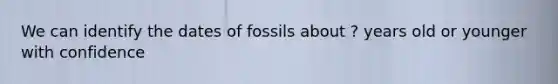 We can identify the dates of fossils about ? years old or younger with confidence